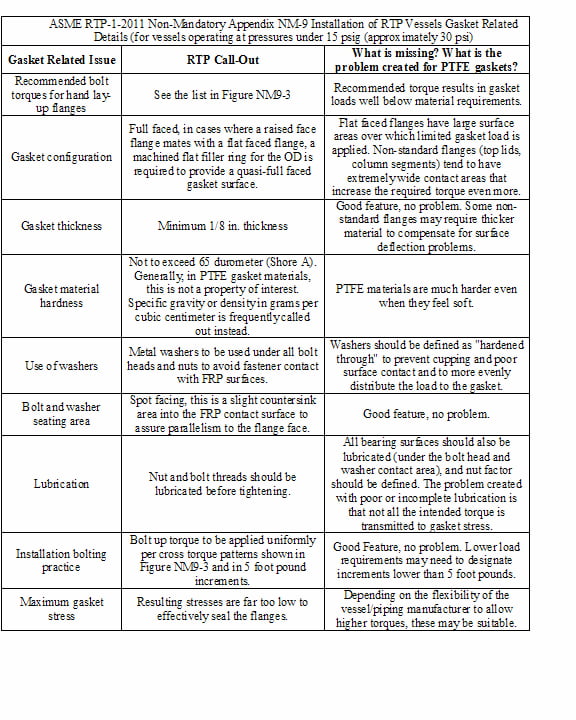 ASME RTP-1-2011 Non-Mandatory Appendix NM-9 Installation of RTP Vessels Gasket Related Details (for vessels operating at pressures under 15 psig (approximately 30 psi)

| Gasket Related Issue | RTP Call-Out | What is missing? What is the problem created for PTFE gaskets? |
|---|---|---|
| Recommended bolt torques for hand lay-up flanges | See the list in Figure NM9-3 | Recommended torque results in gasket loads well below material requirements. |
| Gasket configuration | Full faced, in cases where a raised face flange mates with a flat faced flange, a machined flat filler ring for the OD is required to provide a quasi-full faced gasket surface. | Flat faced flanges have large surface areas over which limited gasket load is applied. Non-standard flanges (top lids, column segments) tend to have extremely wide contact areas that increase the required torque even more. |
| Gasket thickness | Minimum 1/8 in. thickness | Good feature, no problem. Some non-standard flanges may require thicker material to compensate for surface deflection problems. |
| Gasket material hardness | Not to exceed 65 durometer (Shore A). Generally, in PTFE gasket materials, this is not a property of interest. Specific gravity or density in grams per cubic centimeter is frequently called out instead. | PTFE materials are much harder even when they feel soft. |
| Use of washers | Metal washers to be used under all bolt heads and nuts to avoid fastener contact with FRP surfaces. | Washers should be defined as "hardened through" to prevent cupping and poor surface contact and to more evenly distribute the load to the gasket. |
| Bolt and washer seating area | Spot facing, this is a slight countersink area into the FRP contact surface to assure parallelism to the flange face. | Good feature, no problem. |
| Lubrication | Nut and bolt threads should be lubricated before tightening. | All bearing surfaces should also be lubricated (under the bolt head and washer contact area), and nut factor should be defined. The problem created with poor or incomplete lubrication is that not all the intended torque is transmitted to gasket stress. |
| Installation bolting practice | Bolt up torque to be applied uniformly per cross torque patterns shown in Figure NM9-3 and in 5 foot pound increments. | Good Feature, no problem. Lower load requirements may need to designate increments lower than 5 foot pounds. |
| Maximum gasket stress | Resulting stresses are far too low to effectively seal the flanges. | Depending on the flexibility of the vessel/piping manufacturer to allow higher torques, these may be suitable. |